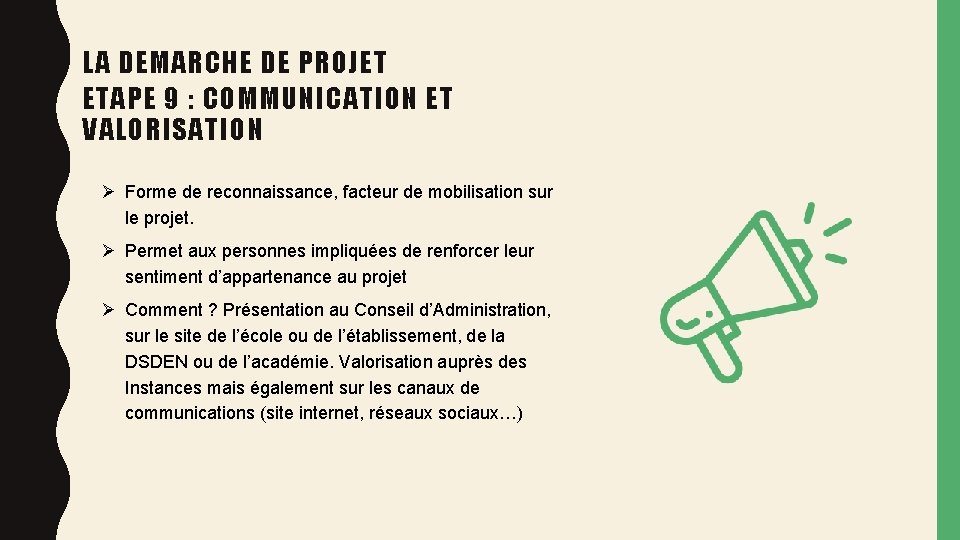 LA DEMARCHE DE PROJET
ETAPE 9 : COMMUNICATION ET VALORISATION

➢ Forme de reconnaissance, facteur de mobilisation sur le projet.

➢ Permet aux personnes impliquées de renforcer leur sentiment d'appartenance au projet

➢ Comment ? Présentation au Conseil d'Administration, sur le site de l'école ou de l'établissement, de la DSDEN ou de l'académie. Valorisation auprès des Instances mais également sur les canaux de communications (site internet, réseaux sociaux…)